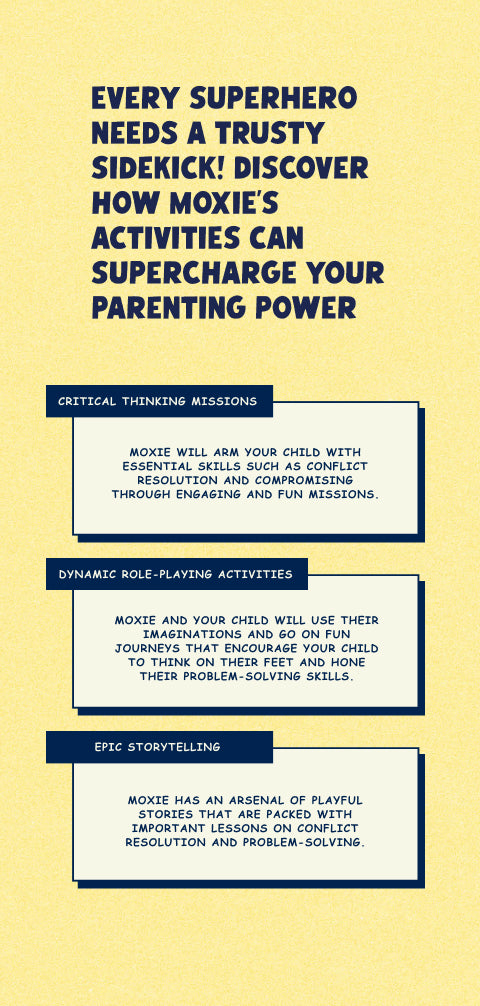 EVERY SUPERHERO NEEDS A TRUSTY SIDEKICK! DISCOVER HOW MOXIE'S ACTIVITIES CAN SUPERCHARGE YOUR PARENTING POWER

CRITICAL THINKING MISSIONS

MOXIE WILL ARM YOUR CHILD WITH ESSENTIAL SKILLS SUCH AS CONFLICT RESOLUTION AND COMPROMISING THROUGH ENGAGING AND FUN MISSIONS.

DYNAMIC ROLE-PLAYING ACTIVITIES

MOXIE AND YOUR CHILD WILL USE THEIR IMAGINATIONS AND GO ON FUN JOURNEYS THAT ENCOURAGE YOUR CHILD TO THINK ON THEIR FEET AND HONE THEIR PROBLEM-SOLVING SKILLS.

EPIC STORYTELLING

MOXIE HAS AN ARSENAL OF PLAYFUL STORIES THAT ARE PACKED WITH IMPORTANT LESSONS ON CONFLICT RESOLUTION AND PROBLEM-SOLVING.